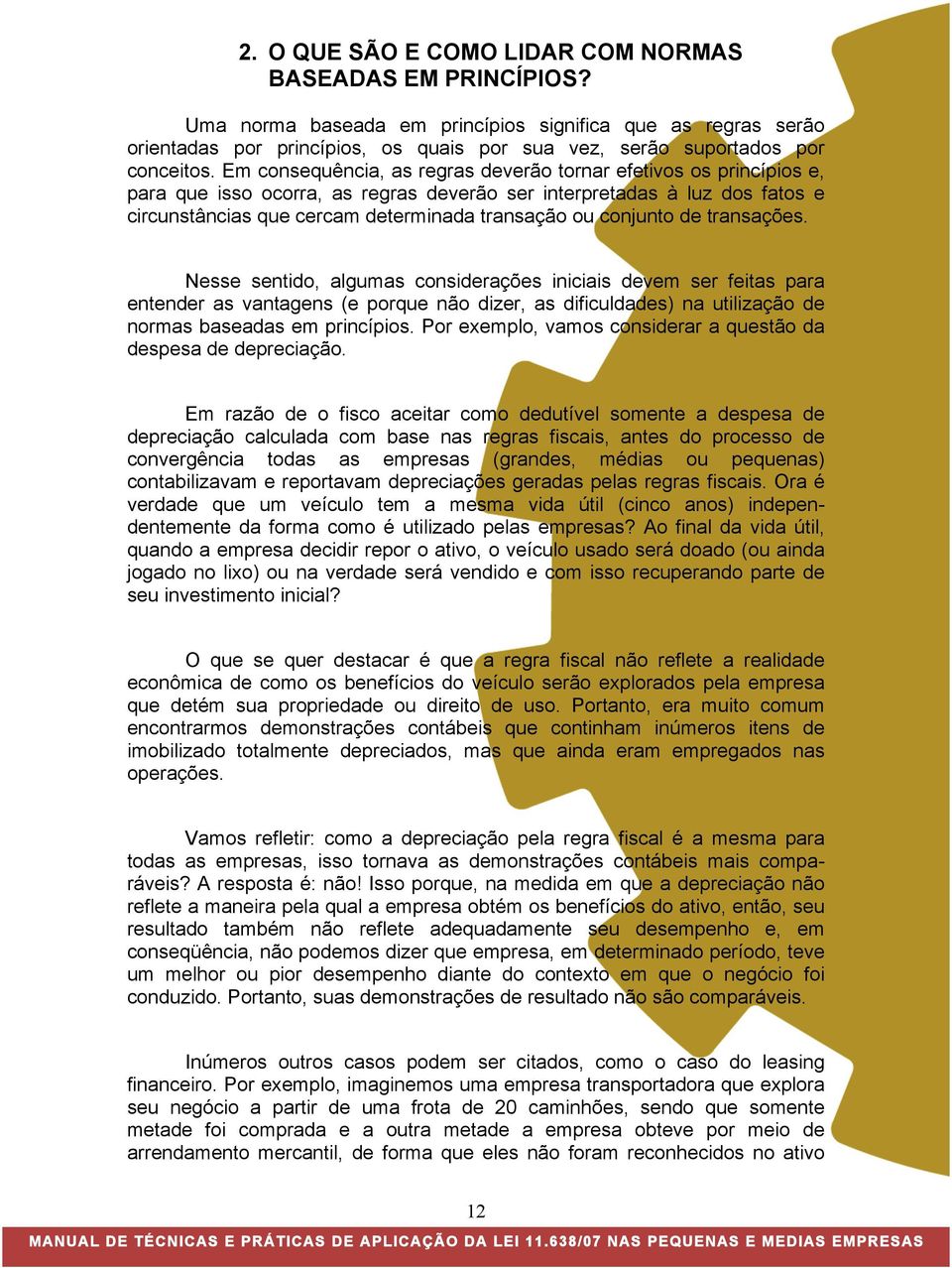 2. O QUE SÃO E COMO LIDAR COM NORMAS BASEADAS EM PRINCÍPIOS?

Uma norma baseada em princípios significa que as regras serão orientadas por princípios, os quais por sua vez, serão suportados por conceitos. Em consequência, as regras deverão tornar efetivos os princípios e, para que isso ocorra, as regras deverão ser interpretadas à luz dos fatos e circunstâncias que cercam determinada transação ou conjunto de transações.

Nesse sentido, algumas considerações iniciais devem ser feitas para entender as vantagens (e porque não dizer, as dificuldades) na utilização de normas baseadas em princípios. Por exemplo, vamos considerar a questão da despesa de depreciação.

Em razão de o fisco aceitar como dedutível somente a despesa de depreciação calculada com base nas regras fiscais, antes do processo de convergência todas as empresas (grandes, médias ou pequenas) contabilizavam e reportavam depreciações geradas pelas regras fiscais. Ora é verdade que um veículo tem a mesma vida útil (cinco anos) independentemente da forma como é utilizado pelas empresas? Ao final da vida útil, quando a empresa decidir repor o ativo, o veículo usado será doado (ou ainda jogado no lixo) ou na verdade será vendido e com isso recuperando parte de seu investimento inicial?

O que se quer destacar é que a regra fiscal não reflete a realidade econômica de como os benefícios do veículo serão explorados pela empresa que detém sua propriedade ou direito de uso. Portanto, era muito comum encontrarmos demonstrações contábeis que continham inúmeros itens de imobilizado totalmente depreciados, mas que ainda eram empregados nas operações.

Vamos refletir: como a depreciação pela regra fiscal é a mesma para todas as empresas, isso tornava as demonstrações contábeis mais comparáveis? A resposta é: não! Isso porque, na medida em que a depreciação não reflete a maneira pela qual a empresa obtém os benefícios do ativo, então, seu resultado também não reflete adequadamente seu desempenho e, em conseqüência, não podemos dizer que empresa, em determinado período, teve um melhor ou pior desempenho diante do contexto em que o negócio foi conduzido. Portanto, suas demonstrações de resultado não são comparáveis.

Inúmeros outros casos podem ser citados, como o caso do leasing financeiro. Por exemplo, imaginemos uma empresa transportadora que explora seu negócio a partir de uma frota de 20 caminhões, sendo que somente metade foi comprada e a outra metade a empresa obteve por meio de arrendamento mercantil, de forma que eles não foram reconhecidos no ativo

12

MANUAL DE TÉCNICAS E PRÁTICAS DE APLICAÇÃO DA LEI 11.638/07 NAS PEQUENAS E MEDIAS EMPRESAS